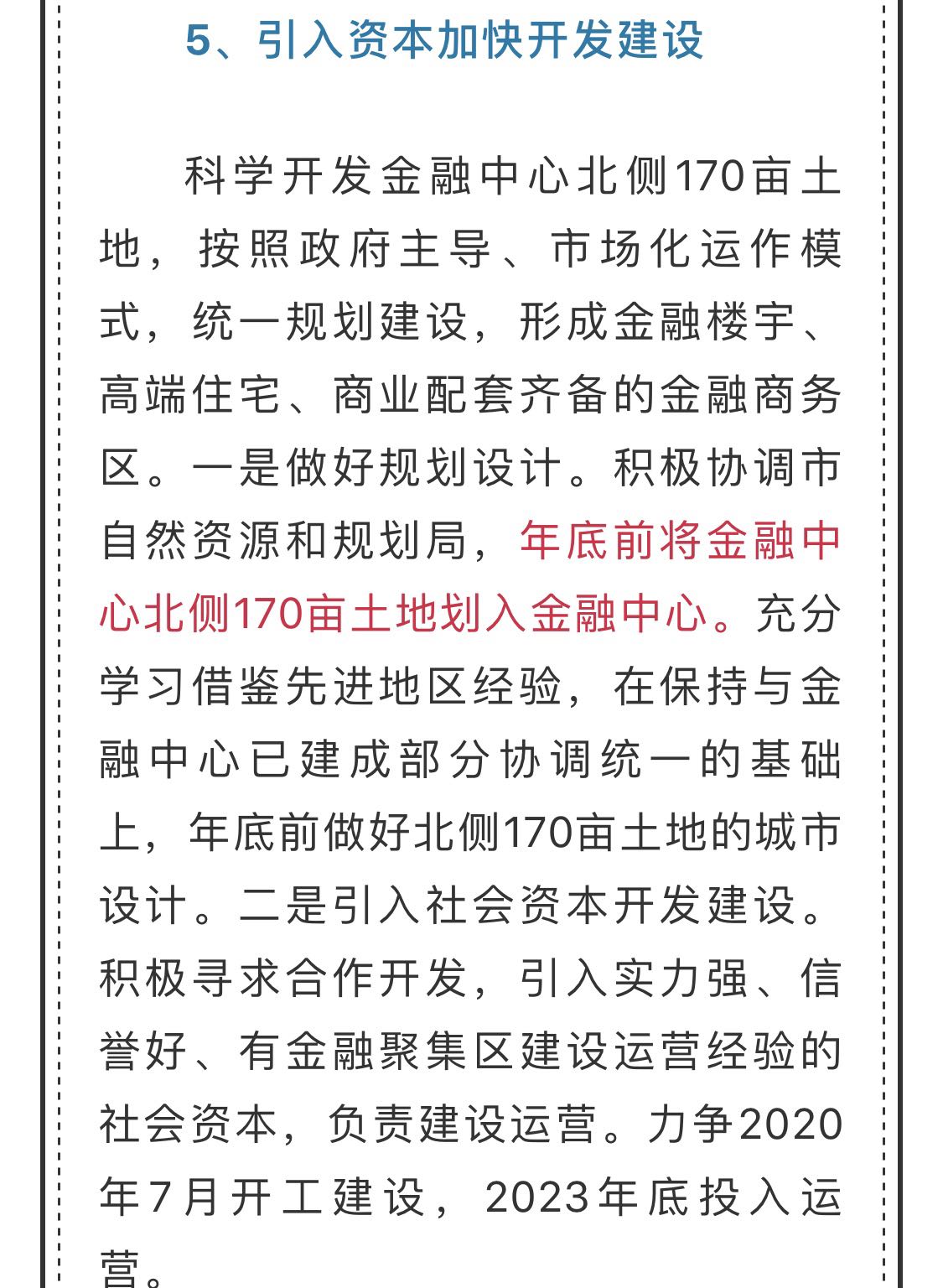 5、引入资本加快开发建设

科学开发金融中心北侧170亩土地，按照政府主导、市场化运作模式，统一规划建设，形成金融楼宇、高端住宅、商业配套齐备的金融商务区。一是做好规划设计。积极协调市自然资源和规划局，年底前将金融中心北侧170亩土地划入金融中心。充分学习借鉴先进地区经验，在保持与金融中心已建成部分协调统一的基础上，年底前做好北侧170亩土地的城市设计。二是引入社会资本开发建设。积极寻求合作开发，引入实力强、信誉好、有金融聚集区建设运营经验的社会资本，负责建设运营。力争2020年7月开工建设，2023年底投入运营。